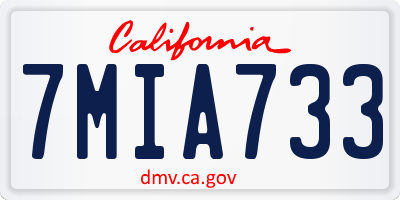 California

7MIA733

dmv.ca.gov